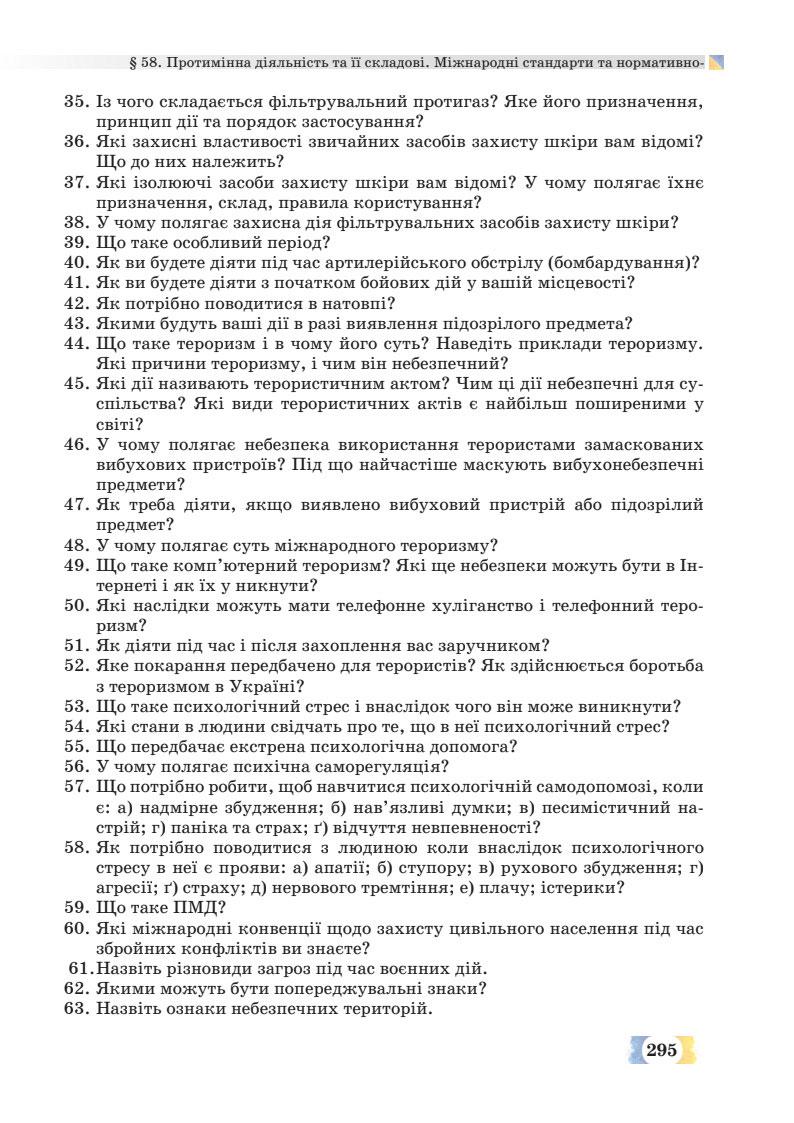 § 58. Протимінна діяльність та її складові. Міжнародні стандарти та нормативно-

35. Із чого складається фільтрувальний протигаз? Яке його призначення, принцип дії та порядок застосування?
36. Які захисні властивості звичайних засобів захисту шкіри вам відомі? Що до них належить?
37. Які ізолюючі засоби захисту шкіри вам відомі? У чому полягає їхнє призначення, склад, правила користування?
38. У чому полягає захисна дія фільтрувальних засобів захисту шкіри?
39. Що таке особливий період?
40. Як ви будете діяти під час артилерійського обстрілу (бомбардування)?
41. Як ви будете діяти з початком бойових дій у вашій місцевості?
42. Як потрібно поводитися в натовпі?
43. Якими будуть ваші дії в разі виявлення підозрілого предмета?
44. Що таке тероризм і в чому його суть? Наведіть приклади тероризму. Які причини тероризму, і чим він небезпечний?
45. Які дії називають терористичним актом? Чим ці дії небезпечні для суспільства? Які види терористичних актів є найбільш поширеними у світі?
46. У чому полягає небезпека використання терористами замаскованих вибухових пристроїв? Під що найчастіше маскують вибухонебезпечні предмети?
47. Як треба діяти, якщо виявлено вибуховий пристрій або підозрілий предмет?
48. У чому полягає суть міжнародного тероризму?
49. Що таке комп'ютерний тероризм? Які ще небезпеки можуть бути в Інтернеті і як їх у никнути?
50. Які наслідки можуть мати телефонне хуліганство і телефонний тероризм?
51. Як діяти під час і після захоплення вас заручником?
52. Яке покарання передбачено для терористів? Як здійснюється боротьба з тероризмом в Україні?
53. Що таке психологічний стрес і внаслідок чого він може виникнути?
54. Які стани в людини свідчать про те, що в неї психологічний стрес?
55. Що передбачає екстрена психологічна допомога?
56. У чому полягає психічна саморегуляція?
57. Що потрібно робити, щоб навчитися психологічній самодопомозі, коли є: а) надмірне збудження; б) нав'язливі думки; в) песимістичний настрій; г) паніка та страх; ґ) відчуття невпевненості?
58. Як потрібно поводитися з людиною коли внаслідок психологічного стресу в неї є прояви: а) апатії; б) ступору; в) рухового збудження; г) агресії; ґ) страху; д) нервового тремтіння; е) плачу; істерики?
59. Що таке ПМД?
60. Які міжнародні конвенції щодо захисту цивільного населення під час збройних конфліктів ви знаєте?
61. Назвіть різновиди загроз під час воєнних дій.
62. Якими можуть бути попереджувальні знаки?
63. Назвіть ознаки небезпечних територій.

295